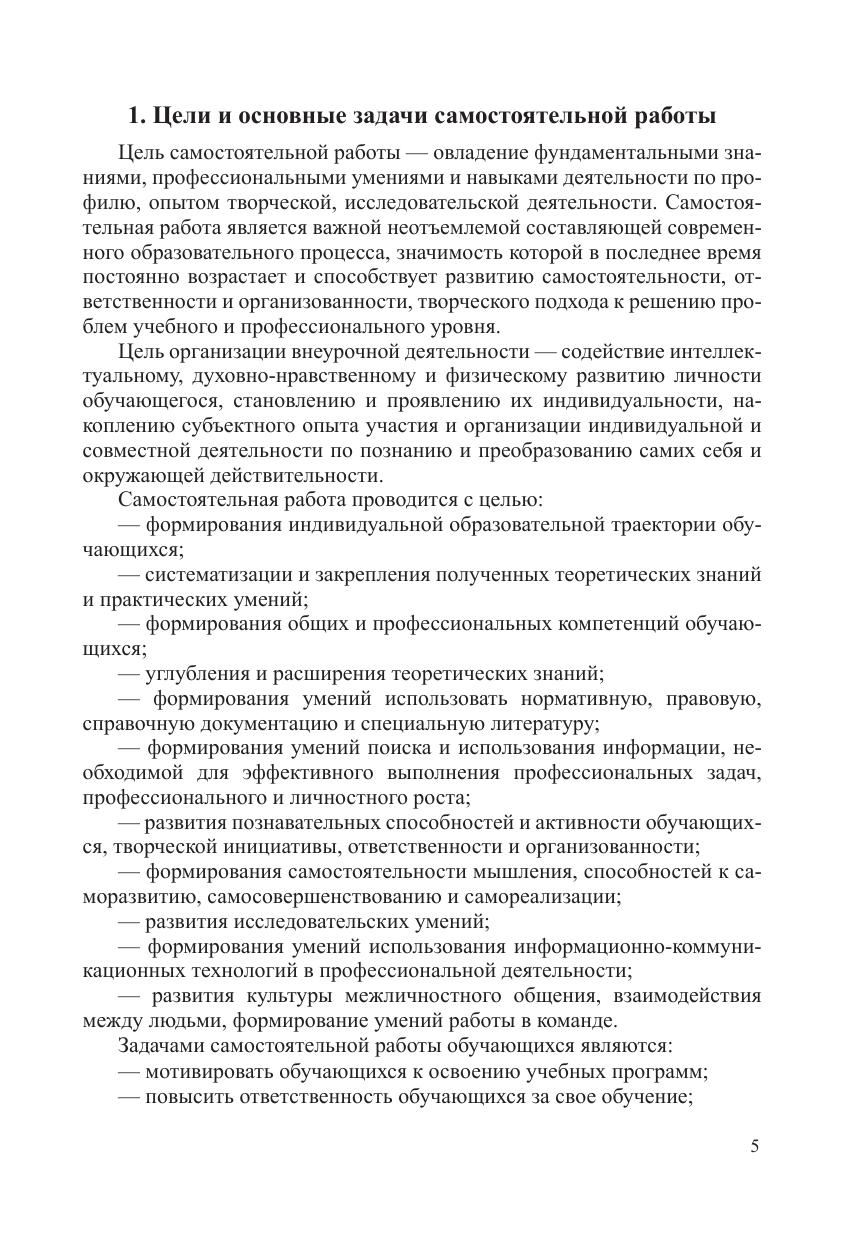 1. Цели и основные задачи самостоятельной работы

Цель самостоятельной работы — овладение фундаментальными знаниями, профессиональными умениями и навыками деятельности по профилю, опытом творческой, исследовательской деятельности. Самостоятельная работа является важной неотъемлемой составляющей современного образовательного процесса, значимость которой в последнее время постоянно возрастает и способствует развитию самостоятельности, ответственности и организованности, творческого подхода к решению проблем учебного и профессионального уровня.

Цель организации внеурочной деятельности — содействие интеллектуальному, духовно-нравственному и физическому развитию личности обучающегося, становлению и проявлению их индивидуальности, накоплению субъектного опыта участия и организации индивидуальной и совместной деятельности по познанию и преобразованию самих себя и окружающей действительности.

Самостоятельная работа проводится с целью:

— формирования индивидуальной образовательной траектории обучающихся;

— систематизации и закрепления полученных теоретических знаний и практических умений;

— формирования общих и профессиональных компетенций обучающихся;

— углубления и расширения теоретических знаний;

— формирования умений использовать нормативную, правовую, справочную документацию и специальную литературу;

— формирования умений поиска и использования информации, необходимой для эффективного выполнения профессиональных задач, профессионального и личностного роста;

— развития познавательных способностей и активности обучающихся, творческой инициативы, ответственности и организованности;

— формирования самостоятельности мышления, способностей к саморазвитию, самосовершенствованию и самореализации;

— развития исследовательских умений;

— формирования умений использования информационно-коммуникационных технологий в профессиональной деятельности;

— развития культуры межличностного общения, взаимодействия между людьми, формирование умений работы в команде.

Задачами самостоятельной работы обучающихся являются:

— мотивировать обучающихся к освоению учебных программ;

— повысить ответственность обучающихся за свое обучение;

5